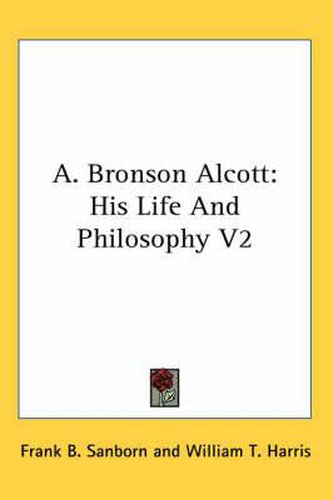 A. Bronson Alcott: His Life And Philosophy V2

Frank B. Sanborn and William T. Harris